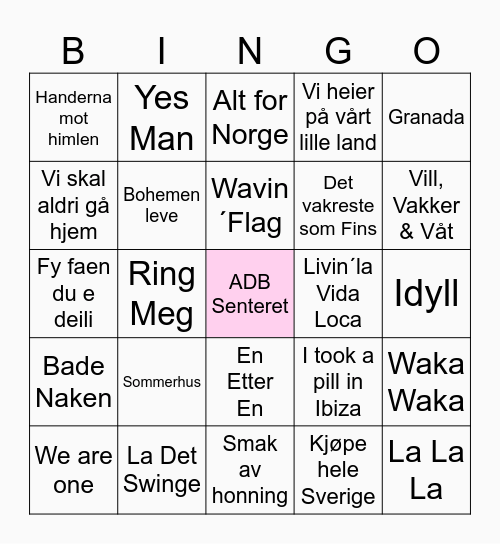 | B | I | N | G | O |
|---|---|---|---|---|
| Handerna mot himlen | Yes Man | Alt for Norge | Vi heier på vårt lille land | Granada |
| Vi skal aldri gå hjem | Bohemen leve | Wavin´Flag | Det vakreste som Fins | Vill, Vakker & Våt |
| Fy faen du e deili | Ring Meg | ADB Senteret | Livin´la Vida Loca | Idyll |
| Bade Naken | Sommerhus | En Etter En | I took a pill in Ibiza | Waka Waka |
| We are one | La Det Swinge | Smak av honning | Kjøpe hele Sverige | La La La |